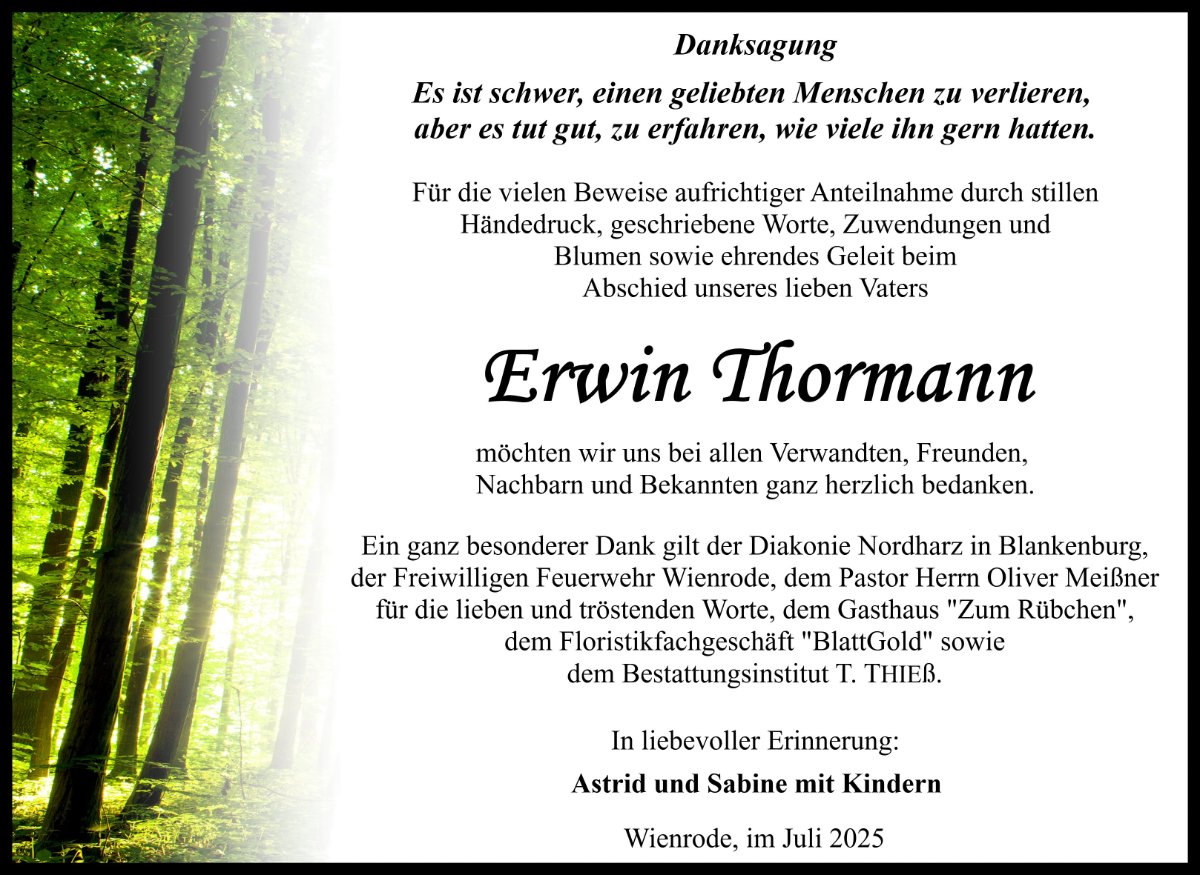 Danksagung

Es ist schwer, einen geliebten Menschen zu verlieren, aber es tut gut, zu erfahren, wie viele ihn gern hatten.

Für die vielen Beweise aufrichtiger Anteilnahme durch stillen Händedruck, geschriebene Worte, Zuwendungen und Blumen sowie ehrendes Geleit beim Abschied unseres lieben Vaters

Erwin Thormann

möchten wir uns bei allen Verwandten, Freunden, Nachbarn und Bekannten ganz herzlich bedanken.

Ein ganz besonderer Dank gilt der Diakonie Nordharz in Blankenburg, der Freiwilligen Feuerwehr Wienrode, dem Pastor Herrn Oliver Meißner für die lieben und tröstenden Worte, dem Gasthaus "Zum Rübchen", dem Floristikfachgeschäft "BlattGold" sowie dem Bestattungsinstitut T. THIEß.

In liebevoller Erinnerung:

Astrid und Sabine mit Kindern

Wienrode, im Juli 2025